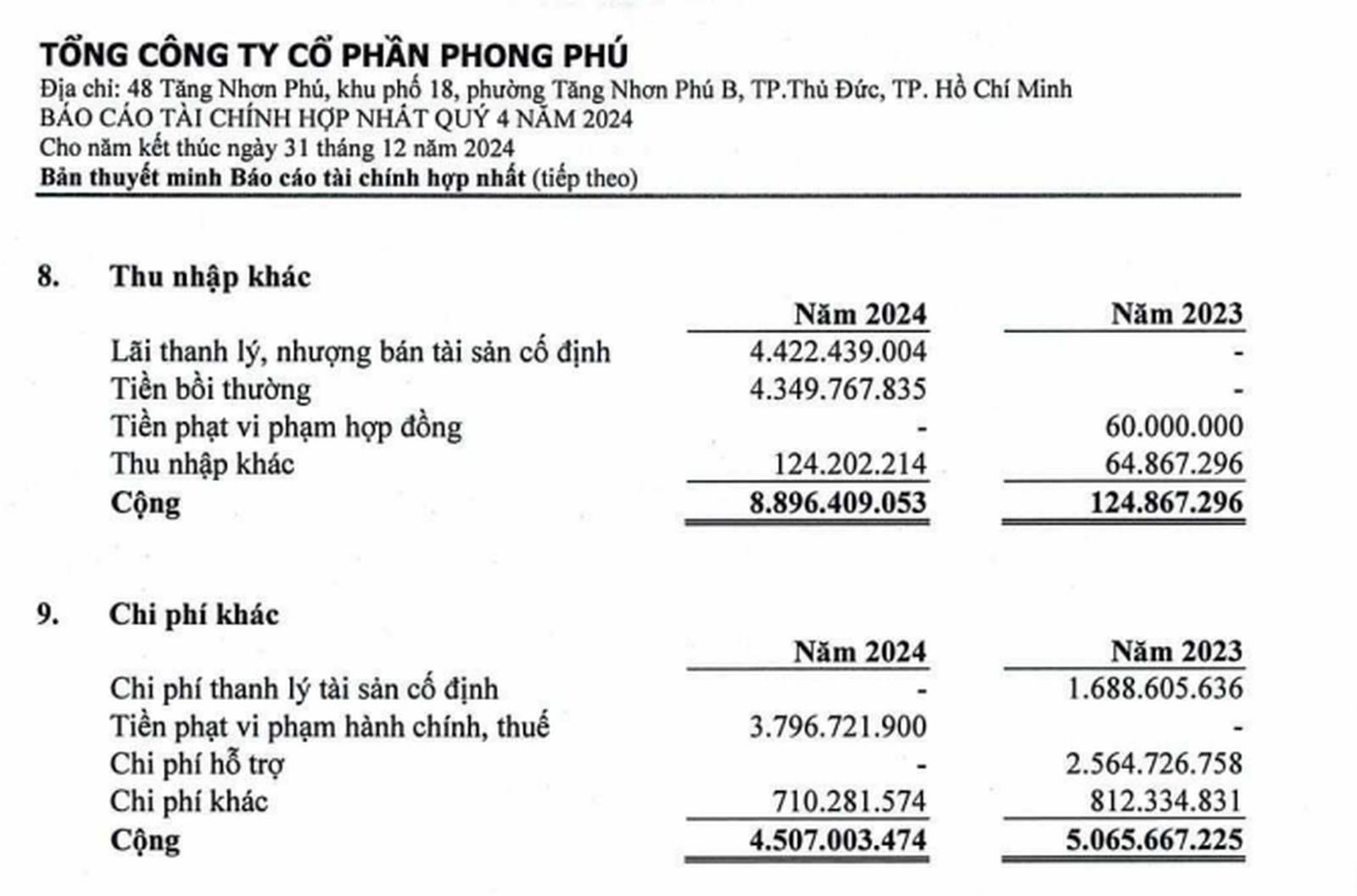 TỔNG CÔNG TY CỔ PHẦN PHONG PHÚ
Địa chỉ: 48 Tăng Nhơn Phú, khu phố 18, phường Tăng Nhơn Phú B, TP.Thủ Đức, TP. Hồ Chí Minh
BÁO CÁO TÀI CHÍNH HỢP NHẤT QUÝ 4 NĂM 2024
Cho năm kết thúc ngày 31 tháng 12 năm 2024
Bản thuyết minh Báo cáo tài chính hợp nhất (tiếp theo)

8. Thu nhập khác

| | Năm 2024 | Năm 2023 |
|---|---|---|
| Lãi thanh lý, nhượng bán tài sản cố định | 4.422.439.004 | - |
| Tiền bồi thường | 4.349.767.835 | - |
| Tiền phạt vi phạm hợp đồng | - | 60.000.000 |
| Thu nhập khác | 124.202.214 | 64.867.296 |
| Cộng | 8.896.409.053 | 124.867.296 |

9. Chi phí khác

| | Năm 2024 | Năm 2023 |
|---|---|---|
| Chi phí thanh lý tài sản cố định | - | 1.688.605.636 |
| Tiền phạt vi phạm hành chính, thuế | 3.796.721.900 | - |
| Chi phí hỗ trợ | - | 2.564.726.758 |
| Chi phí khác | 710.281.574 | 812.334.831 |
| Cộng | 4.507.003.474 | 5.065.667.225 |